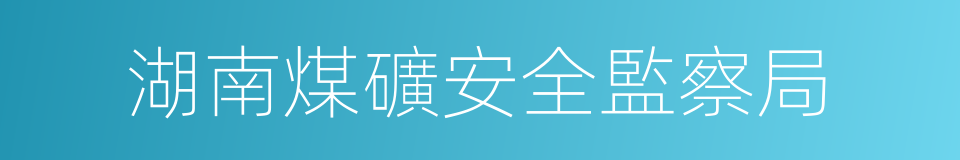 湖南煤礦安全監察局